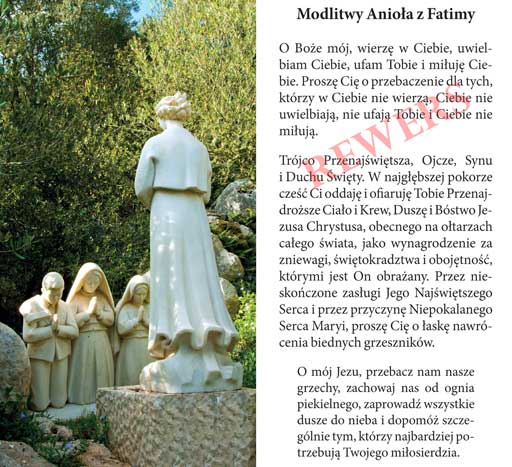 Modlitwy Anioła z Fatimy

O Boże mój, wierzę w Ciebie, uwielbiam Ciebie, ufam Tobie i miłuję Ciebie. Proszę Cię o przebaczenie dla tych, którzy w Ciebie nie wierzą, Ciebie nie uwielbiają, nie ufają Tobie i Ciebie nie miłują.

REWERS

Trójco Przenajświętsza, Ojcze, Synu i Duchu Święty. W najgłębszej pokorze cześć Ci oddaję i ofiaruję Tobie Przenajdroższe Ciało i Krew, Duszę i Bóstwo Jezusa Chrystusa, obecnego na ołtarzach całego świata, jako wynagrodzenie za zniewagi, świętokradztwa i obojętność, którymi jest On obrażany. Przez nieskończone zasługi Jego Najświętszego Serca i przez przyczynę Niepokalanego Serca Maryi, proszę Cię o łaskę nawrócenia biednych grzeszników.

O mój Jezu, przebacz nam nasze grzechy, zachowaj nas od ognia piekielnego, zaprowadź wszystkie dusze do nieba i dopomóż szczególnie tym, którzy najbardziej potrzebują Twojego miłosierdzia.